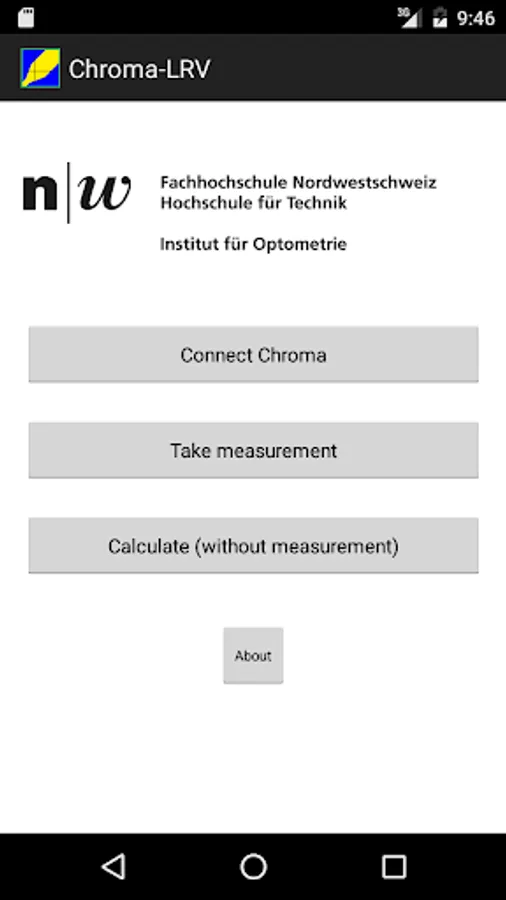 3G 9:46

Chroma-LRV

n|w Fachhochschule Nordwestschweiz
Hochschule für Technik

Institut für Optometrie

Connect Chroma

Take measurement

Calculate (without measurement)

About